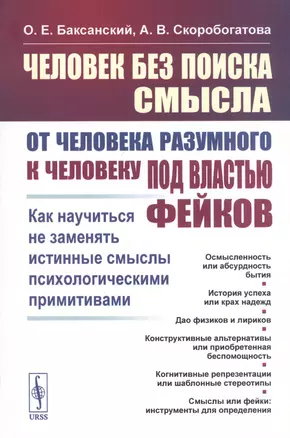 О. Е. Баксанский, А. В. Скоробогатова

ЧЕЛОВЕК БЕЗ ПОИСКА СМЫСЛА

ОТ ЧЕЛОВЕКА РАЗУМНОГО К ЧЕЛОВЕКУ ПОД ВЛАСТЬЮ ФЕЙКОВ

Как научиться не заменять истинные смыслы психологическими примитивами

Осмысленность или абсурдность бытия

История успеха или крах надежд

Дао физиков и лириков

Конструктивные альтернативы или приобретенная беспомощность

Когнитивные репрезентации или шаблонные стереотипы

Смыслы или фейки: инструменты для определения

URSS